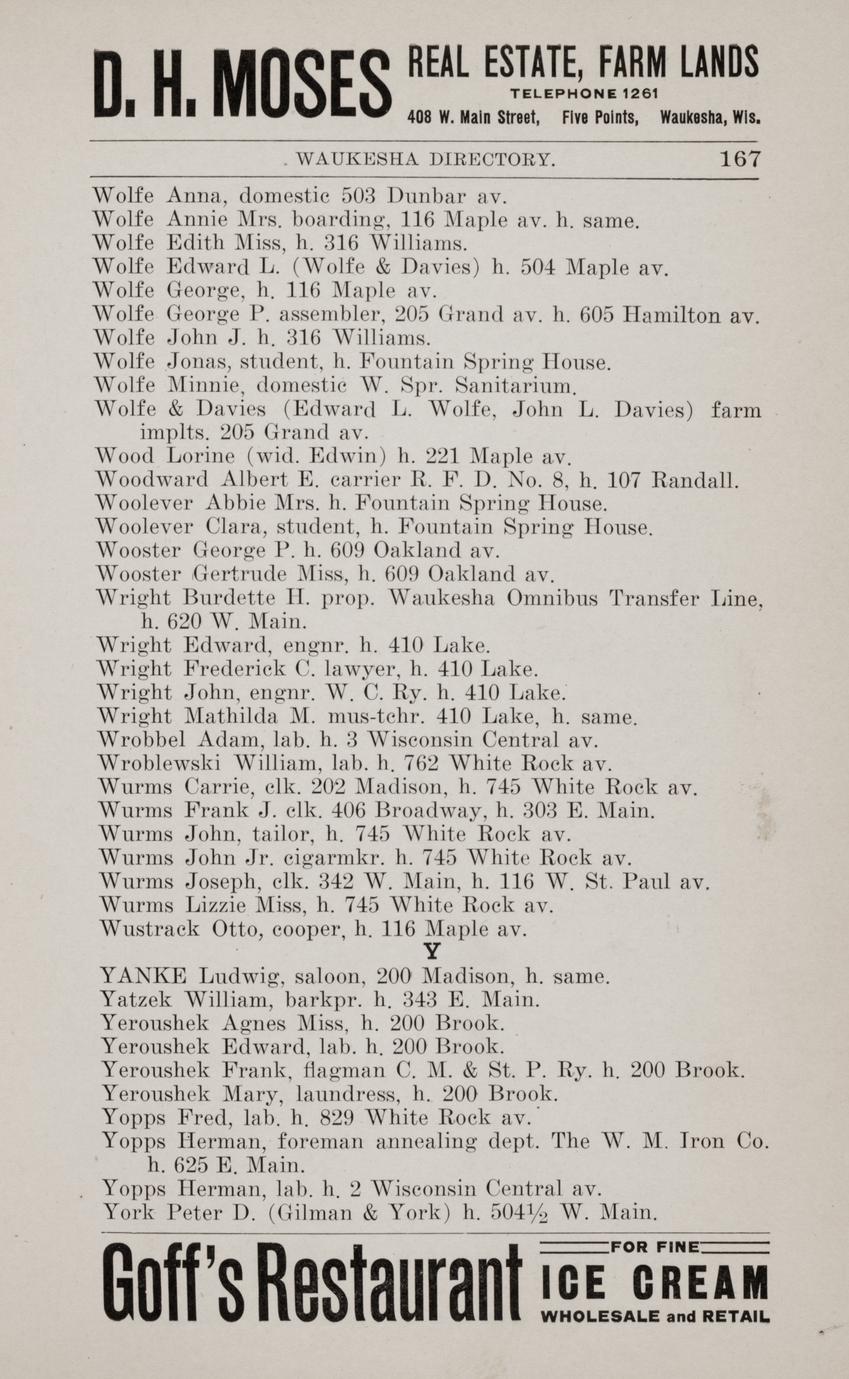 D. H. MOSES REAL ESTATE, FARM LANDS
TELEPHONE 1261
408 W. Main Street, Five Points, Waukesha, Wis.

WAUKESHA DIRECTORY. 167

Wolfe Anna, domestic 503 Dunbar av.
Wolfe Annie Mrs. boarding, 116 Maple av. h. same.
Wolfe Edith Miss, h. 316 Williams.
Wolfe Edward L. (Wolfe & Davies) h. 504 Maple av.
Wolfe George, h. 116 Maple av.
Wolfe George P. assembler, 205 Grand av. h. 605 Hamilton av.
Wolfe John J. h. 316 Williams.
Wolfe Jonas, student, h. Fountain Spring House.
Wolfe Minnie, domestic W. Spr. Sanitarium.
Wolfe & Davies (Edward L. Wolfe, John L. Davies) farm implts. 205 Grand av.
Wood Lorine (wid. Edwin) h. 221 Maple av.
Woodward Albert E. carrier R. F. D. No. 8, h. 107 Randall.
Woolever Abbie Mrs. h. Fountain Spring House.
Woolever Clara, student, h. Fountain Spring House.
Wooster George P. h. 609 Oakland av.
Wooster Gertrude Miss, h. 609 Oakland av.
Wright Burdette H. prop. Waukesha Omnibus Transfer Line, h. 620 W. Main.
Wright Edward, engnr. h. 410 Lake.
Wright Frederick C. lawyer, h. 410 Lake.
Wright John, engnr. W. C. Ry. h. 410 Lake.
Wright Mathilda M. mus-tchr. 410 Lake, h. same.
Wrobbel Adam, lab. h. 3 Wisconsin Central av.
Wroblewski William, lab. h. 762 White Rock av.
Wurms Carrie, clk. 202 Madison, h. 745 White Rock av.
Wurms Frank J. clk. 406 Broadway, h. 303 E. Main.
Wurms John, tailor, h. 745 White Rock av.
Wurms John Jr. cigarmkr. h. 745 White Rock av.
Wurms Joseph, clk. 342 W. Main, h. 116 W. St. Paul av.
Wurms Lizzie Miss, h. 745 White Rock av.
Wustrack Otto, cooper, h. 116 Maple av.

Y

YANKE Ludwig, saloon, 200 Madison, h. same.
Yatzek William, barkpr. h. 343 E. Main.
Yeroushek Agnes Miss, h. 200 Brook.
Yeroushek Edward, lab. h. 200 Brook.
Yeroushek Frank, flagman C. M. & St. P. Ry. h. 200 Brook.
Yeroushek Mary, laundress, h. 200 Brook.
Yopps Fred, lab. h. 829 White Rock av.
Yopps Herman, foreman annealing dept. The W. M. Iron Co. h. 625 E. Main.
Yopps Herman, lab. h. 2 Wisconsin Central av.
York Peter D. (Gilman & York) h. 504½ W. Main.

Goff's Restaurant FOR FINE ICE CREAM WHOLESALE and RETAIL